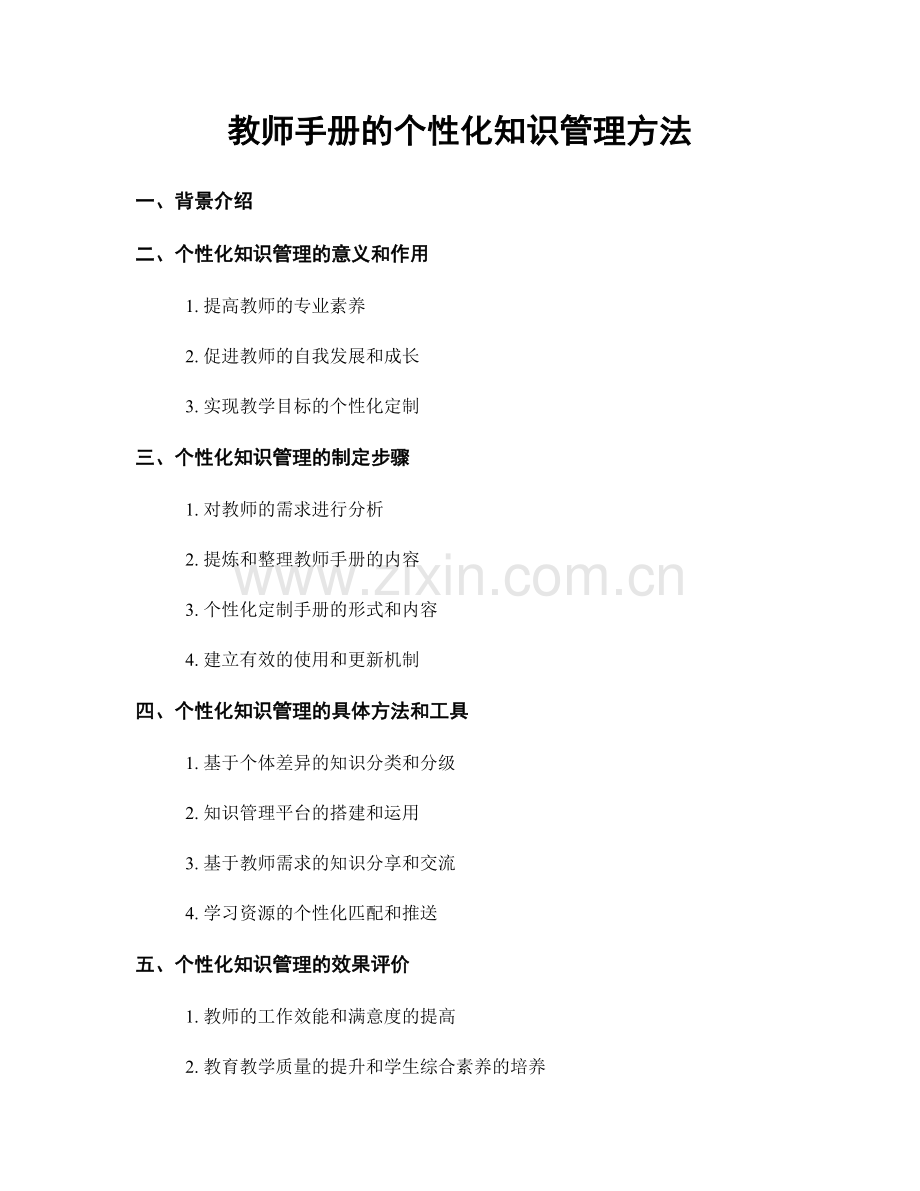 教师手册的个性化知识管理方法

一、背景介绍

二、个性化知识管理的意义和作用

1. 提高教师的专业素养

2. 促进教师的自我发展和成长

3. 实现教学目标的个性化定制

三、个性化知识管理的制定步骤

1. 对教师的需求进行分析

2. 提炼和整理教师手册的内容

www.zixin.com.cn

3. 个性化定制手册的形式和内容

4. 建立有效的使用和更新机制

四、个性化知识管理的具体方法和工具

1. 基于个体差异的知识分类和分级

2. 知识管理平台的搭建和运用

3. 基于教师需求的知识分享和交流

4. 学习资源的个性化匹配和推送

五、个性化知识管理的效果评价

1. 教师的工作效能和满意度的提高

2. 教育教学质量的提升和学生综合素养的培养